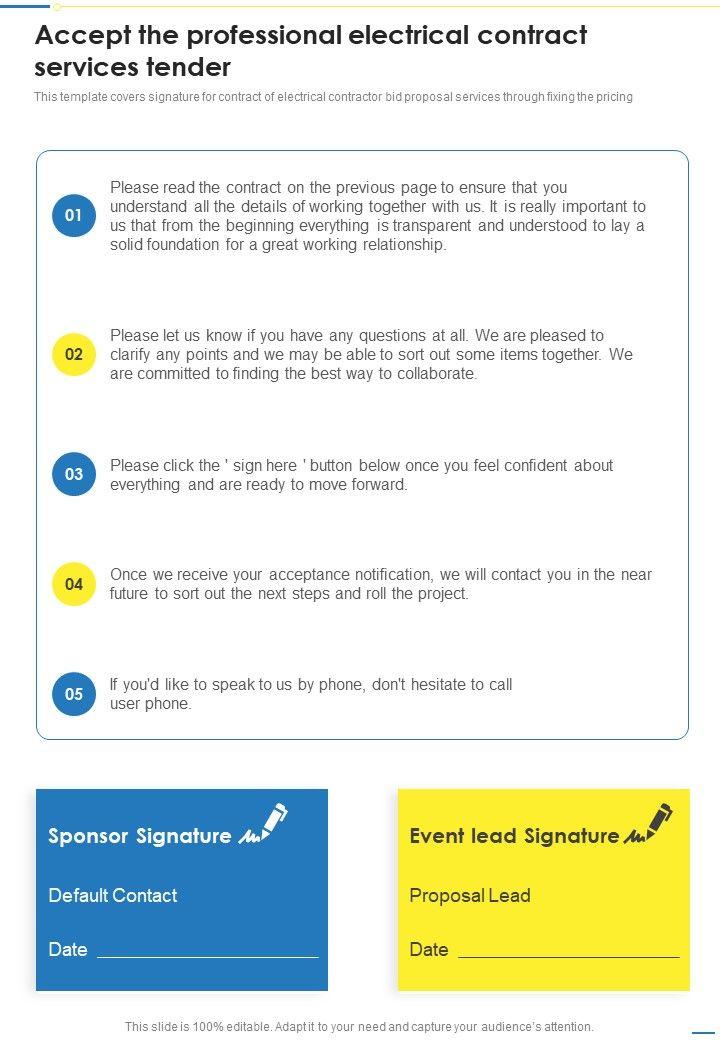 Accept the professional electrical contract services tender

This template covers signature for contract of electrical contractor bid proposal services through fixing the pricing

01

Please read the contract on the previous page to ensure that you understand all the details of working together with us. It is really important to us that from the beginning everything is transparent and understood to lay a solid foundation for a great working relationship.

02

Please let us know if you have any questions at all. We are pleased to clarify any points and we may be able to sort out some items together. We are committed to finding the best way to collaborate.

03

Please click the ' sign here ' button below once you feel confident about everything and are ready to move forward.

04

Once we receive your acceptance notification, we will contact you in the near future to sort out the next steps and roll the project.

05

If you'd like to speak to us by phone, don't hesitate to call user phone.

Sponsor Signature

Default Contact

Date

Event lead Signature

Proposal Lead

Date

This slide is 100% editable. Adapt it to your need and capture your audience's attention.